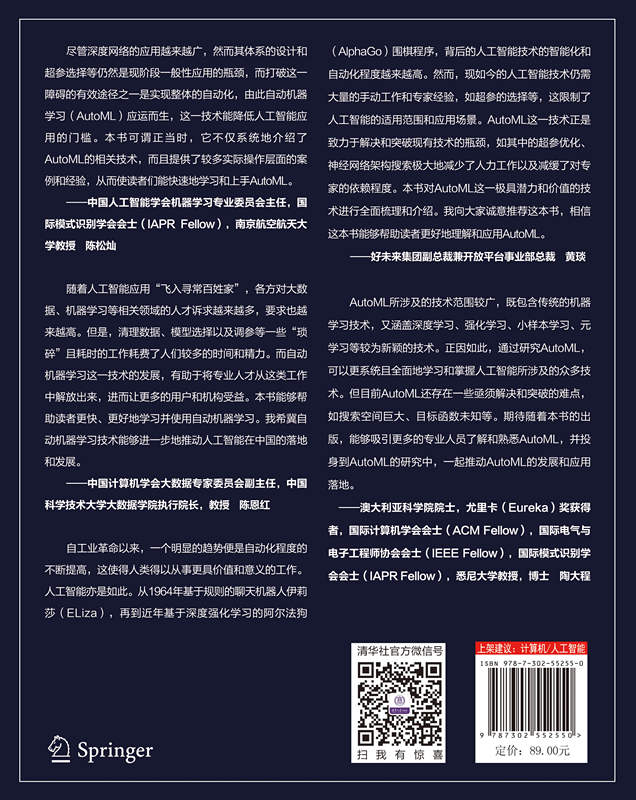 尽管深度网络的应用越来越广，然而其体系的设计和超参选择等仍然是现阶段一般性应用的瓶颈，而打破这一障碍的有效途径之一是实现整体的自动化，由此自动机器学习（AutoML）应运而生，这一技术能降低人工智能应用的门槛。本书可谓正当时，它不仅系统地介绍了AutoML的相关技术，而且提供了较多实际操作层面的案例和经验，从而使读者们能快速地学习和上手AutoML。

——中国人工智能学会机器学习专业委员会主任，国际模式识别学会会士（IAPR Fellow），南京航空航天大学教授　陈松灿

随着人工智能应用“飞入寻常百姓家”，各方对大数据、机器学习等相关领域的人才诉求越来越多，要求也越来越高。但是，清理数据、模型选择以及调参等一些“琐碎”且耗时的工作耗费了人们较多的时间和精力。而自动机器学习这一技术的发展，有助于将专业人才从这类工作中解放出来，进而让更多的用户和机构受益。本书能够帮助读者更快、更好地学习并使用自动机器学习。我希冀自动机器学习技术能够进一步地推动人工智能在中国的落地和发展。

——中国计算机学会大数据专家委员会副主任，中国科学技术大学大数据学院执行院长，教授　陈恩红

自工业革命以来，一个明显的趋势便是自动化程度的不断提高，这使得人类得以从事更具价值和意义的工作。人工智能亦是如此。从1964年基于规则的聊天机器人伊莉莎（ELiza），再到近年基于深度强化学习的阿尔法狗（AlphaGo）围棋程序，背后的人工智能技术的智能化和自动化程度越来越高。然而，现如今的人工智能技术仍需大量的手动工作和专家经验，如超参的选择等，这限制了人工智能的适用范围和应用场景。AutoML这一技术正是致力于解决和突破现有技术的瓶颈，如其中的超参优化、神经网络架构搜索极大地减少了人力工作以及减缓了对专家的依赖程度。本书对AutoML这一极具潜力和价值的技术进行全面梳理和介绍。我向大家诚意推荐这本书，相信这本书能够帮助读者更好地理解和应用AutoML。

——好未来集团副总裁兼开放平台事业部总裁　黄琰

AutoML所涉及的技术范围较广，既包含传统的机器学习技术，又涵盖深度学习、强化学习、小样本学习、元学习等较为新颖的技术。正因如此，通过研究AutoML，可以更系统且全面地学习和掌握人工智能所涉及的众多技术。但目前AutoML还存在一些亟须解决和突破的难点，如搜索空间巨大、目标函数未知等。期待随着本书的出版，能够吸引更多的专业人员了解和熟悉AutoML，并投身到AutoML的研究中，一起推动AutoML的发展和应用落地。

——澳大利亚科学院院士，尤里卡（Eureka）奖获得者，国际计算机学会会士（ACM Fellow），国际电气与电子工程师协会会士（IEEE Fellow），国际模式识别学会会士（IAPR Fellow），悉尼大学教授，博士　陶大程

Springer

清华社官方微信号

扫我有惊喜

上架建议：计算机/人工智能

ISBN 978-7-302-55255-0

9 787302 552550 >

定价：89.00元